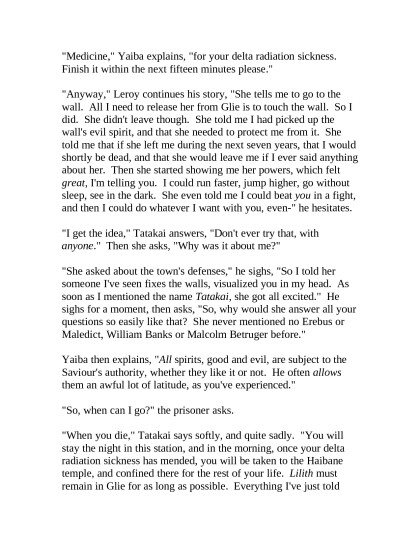 "Medicine," Yaiba explains, "for your delta radiation sickness. Finish it within the next fifteen minutes please."

"Anyway," Leroy continues his story, "She tells me to go to the wall. All I need to release her from Glie is to touch the wall. So I did. She didn't leave though. She told me I had picked up the wall's evil spirit, and that she needed to protect me from it. She told me that if she left me during the next seven years, that I would shortly be dead, and that she would leave me if I ever said anything about her. Then she started showing me her powers, which felt great, I'm telling you. I could run faster, jump higher, go without sleep, see in the dark. She even told me I could beat you in a fight, and then I could do whatever I want with you, even-" he hesitates.

"I get the idea," Tatakai answers, "Don't ever try that, with anyone." Then she asks, "Why was it about me?"

"She asked about the town's defenses," he sighs, "So I told her someone I've seen fixes the walls, visualized you in my head. As soon as I mentioned the name Tatakai, she got all excited." He sighs for a moment, then asks, "So, why would she answer all your questions so easily like that? She never mentioned no Erebus or Maledict, William Banks or Malcolm Betruger before."

Yaiba then explains, "All spirits, good and evil, are subject to the Saviour's authority, whether they like it or not. He often allows them an awful lot of latitude, as you've experienced."

"So, when can I go?" the prisoner asks.

"When you die," Tatakai says softly, and quite sadly. "You will stay the night in this station, and in the morning, once your delta radiation sickness has mended, you will be taken to the Haibane temple, and confined there for the rest of your life. Lilith must remain in Glie for as long as possible. Everything I've just told